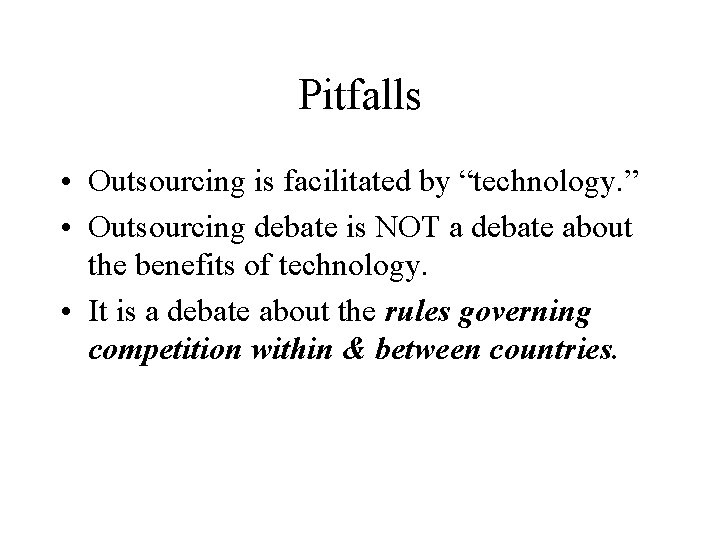 Pitfalls

• Outsourcing is facilitated by "technology."
• Outsourcing debate is NOT a debate about the benefits of technology.
• It is a debate about the rules governing competition within & between countries.